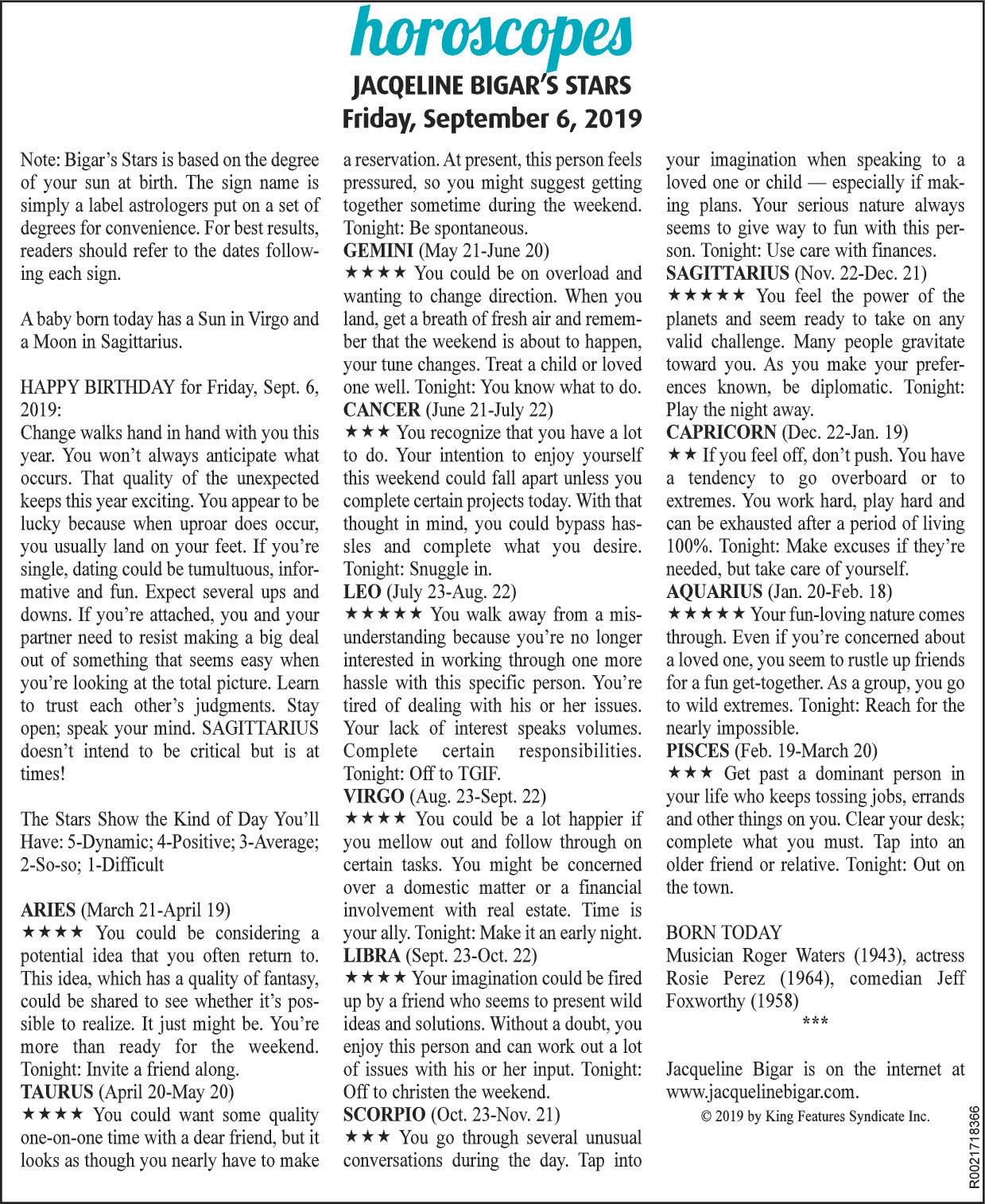 horoscopes
JACQELINE BIGAR'S STARS
Friday, September 6, 2019

Note: Bigar's Stars is based on the degree of your sun at birth. The sign name is simply a label astrologers put on a set of degrees for convenience. For best results, readers should refer to the dates following each sign.

A baby born today has a Sun in Virgo and a Moon in Sagittarius.

HAPPY BIRTHDAY for Friday, Sept. 6, 2019:
Change walks hand in hand with you this year. You won't always anticipate what occurs. That quality of the unexpected keeps this year exciting. You appear to be lucky because when uproar does occur, you usually land on your feet. If you're single, dating could be tumultuous, informative and fun. Expect several ups and downs. If you're attached, you and your partner need to resist making a big deal out of something that seems easy when you're looking at the total picture. Learn to trust each other's judgments. Stay open; speak your mind. SAGITTARIUS doesn't intend to be critical but is at times!

The Stars Show the Kind of Day You'll Have: 5-Dynamic; 4-Positive; 3-Average; 2-So-so; 1-Difficult

ARIES (March 21-April 19)
★★★★ You could be considering a potential idea that you often return to. This idea, which has a quality of fantasy, could be shared to see whether it's possible to realize. It just might be. You're more than ready for the weekend. Tonight: Invite a friend along.
TAURUS (April 20-May 20)
★★★★ You could want some quality one-on-one time with a dear friend, but it looks as though you nearly have to make a reservation. At present, this person feels pressured, so you might suggest getting together sometime during the weekend. Tonight: Be spontaneous.
GEMINI (May 21-June 20)
★★★★ You could be on overload and wanting to change direction. When you land, get a breath of fresh air and remember that the weekend is about to happen, your tune changes. Treat a child or loved one well. Tonight: You know what to do.
CANCER (June 21-July 22)
★★★ You recognize that you have a lot to do. Your intention to enjoy yourself this weekend could fall apart unless you complete certain projects today. With that thought in mind, you could bypass hassles and complete what you desire. Tonight: Snuggle in.
LEO (July 23-Aug. 22)
★★★★★ You walk away from a misunderstanding because you're no longer interested in working through one more hassle with this specific person. You're tired of dealing with his or her issues. Your lack of interest speaks volumes. Complete certain responsibilities. Tonight: Off to TGIF.
VIRGO (Aug. 23-Sept. 22)
★★★★ You could be a lot happier if you mellow out and follow through on certain tasks. You might be concerned over a domestic matter or a financial involvement with real estate. Time is your ally. Tonight: Make it an early night.
LIBRA (Sept. 23-Oct. 22)
★★★★ Your imagination could be fired up by a friend who seems to present wild ideas and solutions. Without a doubt, you enjoy this person and can work out a lot of issues with his or her input. Tonight: Off to christen the weekend.
SCORPIO (Oct. 23-Nov. 21)
★★★ You go through several unusual conversations during the day. Tap into your imagination when speaking to a loved one or child — especially if making plans. Your serious nature always seems to give way to fun with this person. Tonight: Use care with finances.
SAGITTARIUS (Nov. 22-Dec. 21)
★★★★★ You feel the power of the planets and seem ready to take on any valid challenge. Many people gravitate toward you. As you make your preferences known, be diplomatic. Tonight: Play the night away.
CAPRICORN (Dec. 22-Jan. 19)
★★ If you feel off, don't push. You have a tendency to go overboard or to extremes. You work hard, play hard and can be exhausted after a period of living 100%. Tonight: Make excuses if they're needed, but take care of yourself.
AQUARIUS (Jan. 20-Feb. 18)
★★★★★ Your fun-loving nature comes through. Even if you're concerned about a loved one, you seem to rustle up friends for a fun get-together. As a group, you go to wild extremes. Tonight: Reach for the nearly impossible.
PISCES (Feb. 19-March 20)
★★★ Get past a dominant person in your life who keeps tossing jobs, errands and other things on you. Clear your desk; complete what you must. Tap into an older friend or relative. Tonight: Out on the town.

BORN TODAY
Musician Roger Waters (1943), actress Rosie Perez (1964), comedian Jeff Foxworthy (1958)
***

Jacqueline Bigar is on the internet at www.jacquelinebigar.com.
© 2019 by King Features Syndicate Inc.

R0021718366